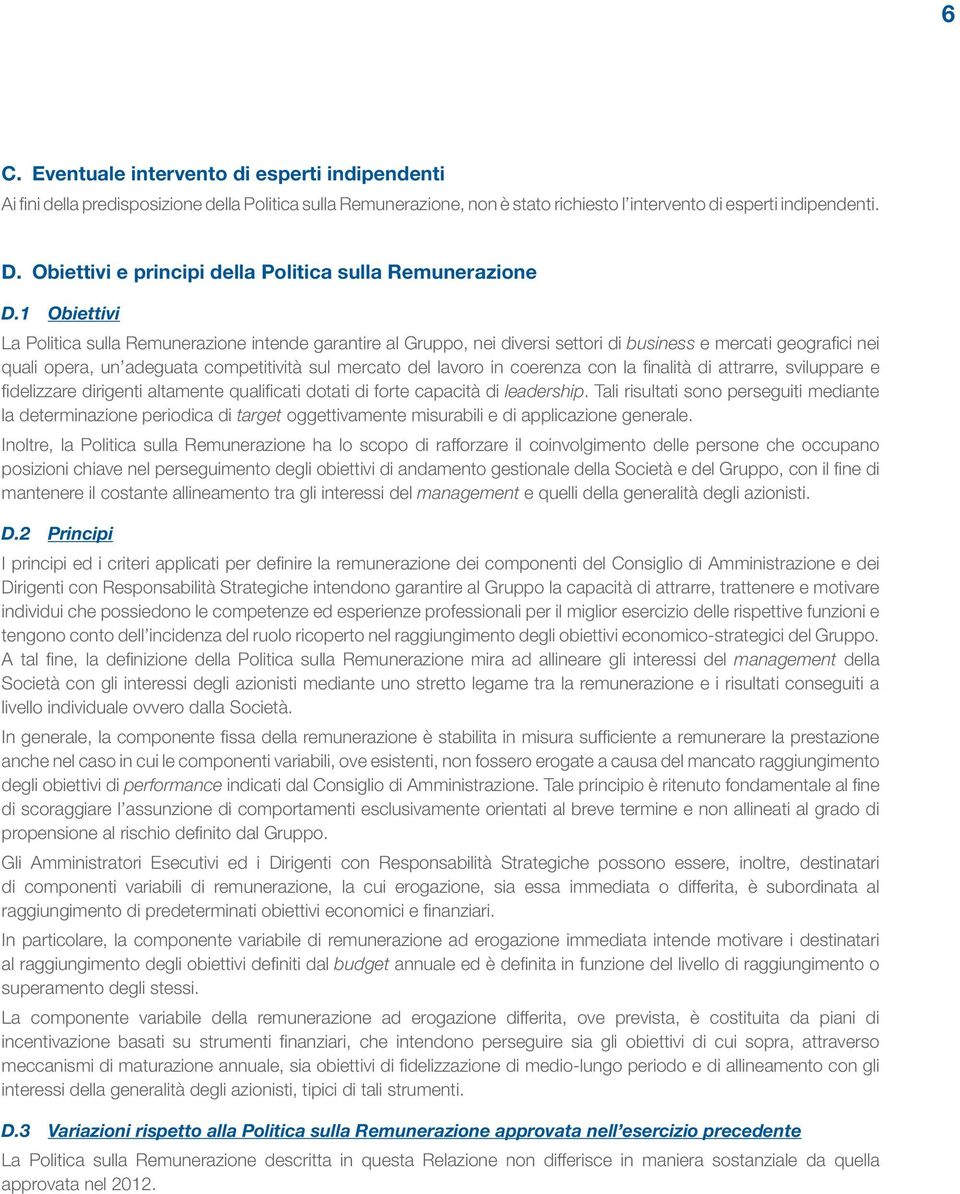 6

C. Eventuale intervento di esperti indipendenti

Ai fini della predisposizione della Politica sulla Remunerazione, non è stato richiesto l'intervento di esperti indipendenti.

D. Obiettivi e principi della Politica sulla Remunerazione

D.1 Obiettivi

La Politica sulla Remunerazione intende garantire al Gruppo, nei diversi settori di business e mercati geografici nei quali opera, un'adeguata competitività sul mercato del lavoro in coerenza con la finalità di attrarre, sviluppare e fidelizzare dirigenti altamente qualificati dotati di forte capacità di leadership. Tali risultati sono perseguiti mediante la determinazione periodica di target oggettivamente misurabili e di applicazione generale.

Inoltre, la Politica sulla Remunerazione ha lo scopo di rafforzare il coinvolgimento delle persone che occupano posizioni chiave nel perseguimento degli obiettivi di andamento gestionale della Società e del Gruppo, con il fine di mantenere il costante allineamento tra gli interessi del management e quelli della generalità degli azionisti.

D.2 Principi

I principi ed i criteri applicati per definire la remunerazione dei componenti del Consiglio di Amministrazione e dei Dirigenti con Responsabilità Strategiche intendono garantire al Gruppo la capacità di attrarre, trattenere e motivare individui che possiedono le competenze ed esperienze professionali per il miglior esercizio delle rispettive funzioni e tengono conto dell'incidenza del ruolo ricoperto nel raggiungimento degli obiettivi economico-strategici del Gruppo.

A tal fine, la definizione della Politica sulla Remunerazione mira ad allineare gli interessi del management della Società con gli interessi degli azionisti mediante uno stretto legame tra la remunerazione e i risultati conseguiti a livello individuale ovvero dalla Società.

In generale, la componente fissa della remunerazione è stabilita in misura sufficiente a remunerare la prestazione anche nel caso in cui le componenti variabili, ove esistenti, non fossero erogate a causa del mancato raggiungimento degli obiettivi di performance indicati dal Consiglio di Amministrazione. Tale principio è ritenuto fondamentale al fine di scoraggiare l'assunzione di comportamenti esclusivamente orientati al breve termine e non allineati al grado di propensione al rischio definito dal Gruppo.

Gli Amministratori Esecutivi ed i Dirigenti con Responsabilità Strategiche possono essere, inoltre, destinatari di componenti variabili di remunerazione, la cui erogazione, sia essa immediata o differita, è subordinata al raggiungimento di predeterminati obiettivi economici e finanziari.

In particolare, la componente variabile di remunerazione ad erogazione immediata intende motivare i destinatari al raggiungimento degli obiettivi definiti dal budget annuale ed è definita in funzione del livello di raggiungimento o superamento degli stessi.

La componente variabile della remunerazione ad erogazione differita, ove prevista, è costituita da piani di incentivazione basati su strumenti finanziari, che intendono perseguire sia gli obiettivi di cui sopra, attraverso meccanismi di maturazione annuale, sia obiettivi di fidelizzazione di medio-lungo periodo e di allineamento con gli interessi della generalità degli azionisti, tipici di tali strumenti.

D.3 Variazioni rispetto alla Politica sulla Remunerazione approvata nell'esercizio precedente

La Politica sulla Remunerazione descritta in questa Relazione non differisce in maniera sostanziale da quella approvata nel 2012.